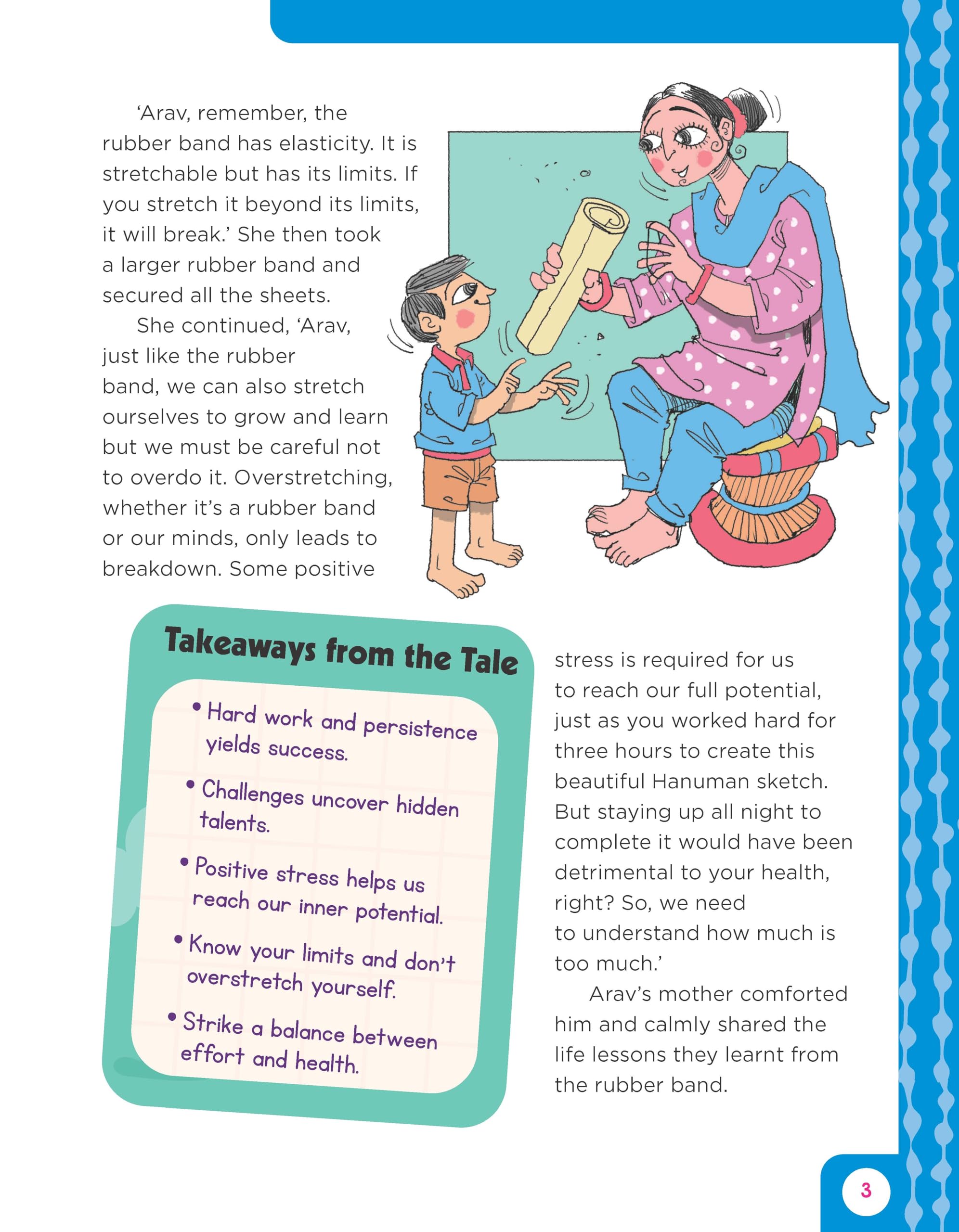 'Arav, remember, the rubber band has elasticity. It is stretchable but has its limits. If you stretch it beyond its limits, it will break.' She then took a larger rubber band and secured all the sheets.

She continued, 'Arav, just like the rubber band, we can also stretch ourselves to grow and learn but we must be careful not to overdo it. Overstretching, whether it's a rubber band or our minds, only leads to breakdown. Some positive stress is required for us to reach our full potential, just as you worked hard for three hours to create this beautiful Hanuman sketch. But staying up all night to complete it would have been detrimental to your health, right? So, we need to understand how much is too much.'

Arav's mother comforted him and calmly shared the life lessons they learnt from the rubber band.

Takeaways from the Tale

• Hard work and persistence yields success.

• Challenges uncover hidden talents.

• Positive stress helps us reach our inner potential.

• Know your limits and don't overstretch yourself.

• Strike a balance between effort and health.

3